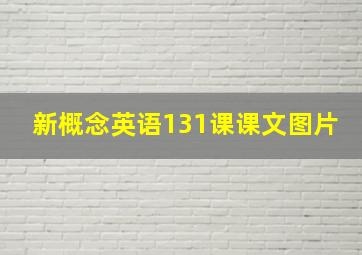 新概念英语131课课文图片